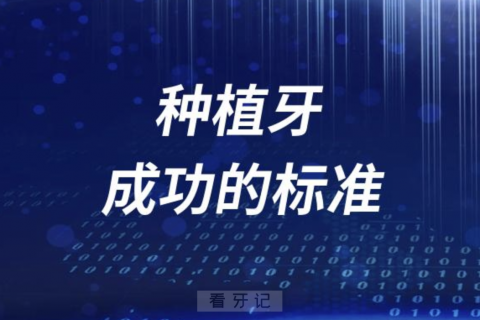 种植牙
成功的标准

看牙记